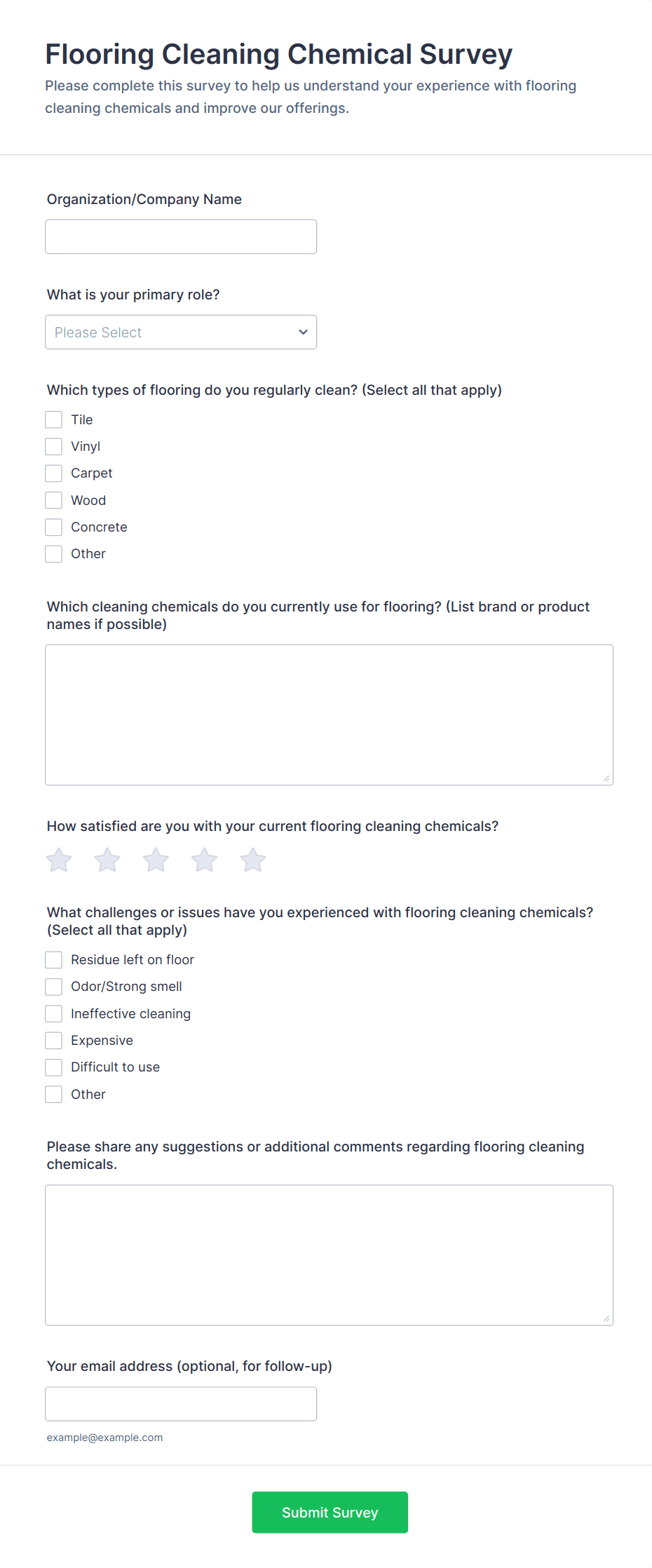 Flooring Cleaning Chemical Survey

Please complete this survey to help us understand your experience with flooring cleaning chemicals and improve our offerings.

Organization/Company Name

What is your primary role?

Please Select

Which types of flooring do you regularly clean? (Select all that apply)

Tile
Vinyl
Carpet
Wood
Concrete
Other

Which cleaning chemicals do you currently use for flooring? (List brand or product names if possible)

How satisfied are you with your current flooring cleaning chemicals?

What challenges or issues have you experienced with flooring cleaning chemicals? (Select all that apply)

Residue left on floor
Odor/Strong smell
Ineffective cleaning
Expensive
Difficult to use
Other

Please share any suggestions or additional comments regarding flooring cleaning chemicals.

Your email address (optional, for follow-up)

example@example.com

Submit Survey